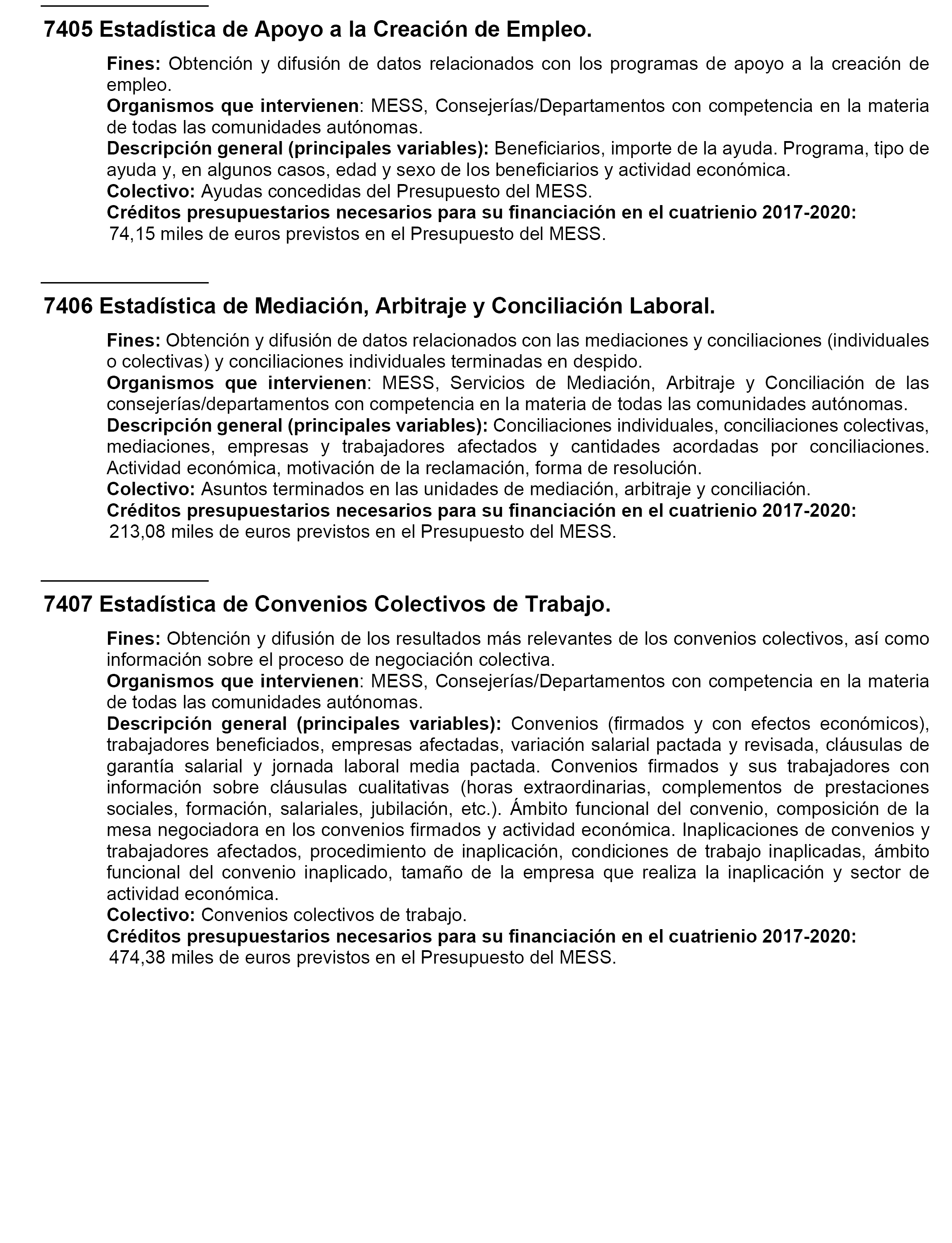 7405 Estadística de Apoyo a la Creación de Empleo.

Fines: Obtención y difusión de datos relacionados con los programas de apoyo a la creación de empleo.
Organismos que intervienen: MESS, Consejerías/Departamentos con competencia en la materia de todas las comunidades autónomas.
Descripción general (principales variables): Beneficiarios, importe de la ayuda. Programa, tipo de ayuda y, en algunos casos, edad y sexo de los beneficiarios y actividad económica.
Colectivo: Ayudas concedidas del Presupuesto del MESS.
Créditos presupuestarios necesarios para su financiación en el cuatrienio 2017-2020:
74,15 miles de euros previstos en el Presupuesto del MESS.

7406 Estadística de Mediación, Arbitraje y Conciliación Laboral.

Fines: Obtención y difusión de datos relacionados con las mediaciones y conciliaciones (individuales o colectivas) y conciliaciones individuales terminadas en despido.
Organismos que intervienen: MESS, Servicios de Mediación, Arbitraje y Conciliación de las consejerías/departamentos con competencia en la materia de todas las comunidades autónomas.
Descripción general (principales variables): Conciliaciones individuales, conciliaciones colectivas, mediaciones, empresas y trabajadores afectados y cantidades acordadas por conciliaciones. Actividad económica, motivación de la reclamación, forma de resolución.
Colectivo: Asuntos terminados en las unidades de mediación, arbitraje y conciliación.
Créditos presupuestarios necesarios para su financiación en el cuatrienio 2017-2020:
213,08 miles de euros previstos en el Presupuesto del MESS.

7407 Estadística de Convenios Colectivos de Trabajo.

Fines: Obtención y difusión de los resultados más relevantes de los convenios colectivos, así como información sobre el proceso de negociación colectiva.
Organismos que intervienen: MESS, Consejerías/Departamentos con competencia en la materia de todas las comunidades autónomas.
Descripción general (principales variables): Convenios (firmados y con efectos económicos), trabajadores beneficiados, empresas afectadas, variación salarial pactada y revisada, cláusulas de garantía salarial y jornada laboral media pactada. Convenios firmados y sus trabajadores con información sobre cláusulas cualitativas (horas extraordinarias, complementos de prestaciones sociales, formación, salariales, jubilación, etc.). Ámbito funcional del convenio, composición de la mesa negociadora en los convenios firmados y actividad económica. Inaplicaciones de convenios y trabajadores afectados, procedimiento de inaplicación, condiciones de trabajo inaplicadas, ámbito funcional del convenio inaplicado, tamaño de la empresa que realiza la inaplicación y sector de actividad económica.
Colectivo: Convenios colectivos de trabajo.
Créditos presupuestarios necesarios para su financiación en el cuatrienio 2017-2020:
474,38 miles de euros previstos en el Presupuesto del MESS.